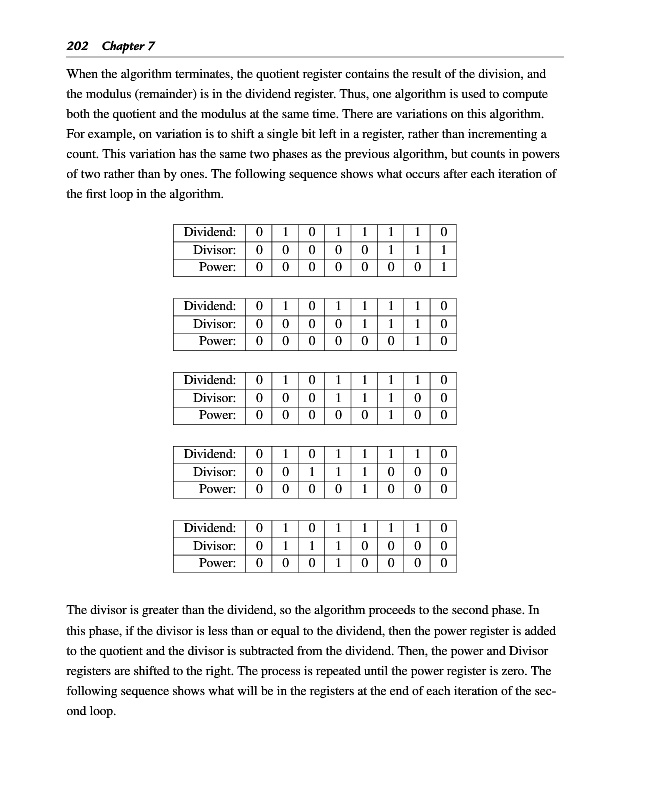 202 Chapter 7

When the algorithm terminates, the quotient register contains the result of the division, and the modulus (remainder) is in the dividend register. Thus, one algorithm is used to compute both the quotient and the modulus at the same time. There are variations on this algorithm. For example, on variation is to shift a single bit left in a register, rather than incrementing a count. This variation has the same two phases as the previous algorithm, but counts in powers of two rather than by ones. The following sequence shows what occurs after each iteration of the first loop in the algorithm.

| Dividend: | 0 | 1 | 0 | 1 | 1 | 1 | 1 | 0 |
|---|---|---|---|---|---|---|---|---|
| Divisor: | 0 | 0 | 0 | 0 | 0 | 1 | 1 | 1 |
| Power: | 0 | 0 | 0 | 0 | 0 | 0 | 0 | 1 |

| Dividend: | 0 | 1 | 0 | 1 | 1 | 1 | 1 | 0 |
|---|---|---|---|---|---|---|---|---|
| Divisor: | 0 | 0 | 0 | 0 | 1 | 1 | 1 | 0 |
| Power: | 0 | 0 | 0 | 0 | 0 | 0 | 1 | 0 |

| Dividend: | 0 | 1 | 0 | 1 | 1 | 1 | 1 | 0 |
|---|---|---|---|---|---|---|---|---|
| Divisor: | 0 | 0 | 0 | 1 | 1 | 1 | 0 | 0 |
| Power: | 0 | 0 | 0 | 0 | 0 | 1 | 0 | 0 |

| Dividend: | 0 | 1 | 0 | 1 | 1 | 1 | 1 | 0 |
|---|---|---|---|---|---|---|---|---|
| Divisor: | 0 | 0 | 1 | 1 | 1 | 0 | 0 | 0 |
| Power: | 0 | 0 | 0 | 0 | 1 | 0 | 0 | 0 |

| Dividend: | 0 | 1 | 0 | 1 | 1 | 1 | 1 | 0 |
|---|---|---|---|---|---|---|---|---|
| Divisor: | 0 | 1 | 1 | 1 | 0 | 0 | 0 | 0 |
| Power: | 0 | 0 | 0 | 1 | 0 | 0 | 0 | 0 |

The divisor is greater than the dividend, so the algorithm proceeds to the second phase. In this phase, if the divisor is less than or equal to the dividend, then the power register is added to the quotient and the divisor is subtracted from the dividend. Then, the power and Divisor registers are shifted to the right. The process is repeated until the power register is zero. The following sequence shows what will be in the registers at the end of each iteration of the second loop.